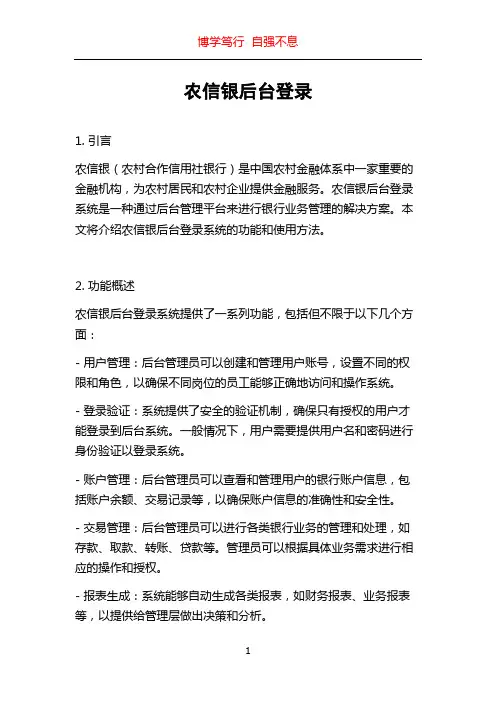 博学笃行 自强不息

农信银后台登录

1. 引言

农信银（农村合作信用社银行）是中国农村金融体系中一家重要的金融机构，为农村居民和农村企业提供金融服务。农信银后台登录系统是一种通过后台管理平台来进行银行业务管理的解决方案。本文将介绍农信银后台登录系统的功能和使用方法。

2. 功能概述

农信银后台登录系统提供了一系列功能，包括但不限于以下几个方面：

- 用户管理：后台管理员可以创建和管理用户账号，设置不同的权限和角色，以确保不同岗位的员工能够正确地访问和操作系统。

- 登录验证：系统提供了安全的验证机制，确保只有授权的用户才能登录到后台系统。一般情况下，用户需要提供用户名和密码进行身份验证以登录系统。

- 账户管理：后台管理员可以查看和管理用户的银行账户信息，包括账户余额、交易记录等，以确保账户信息的准确性和安全性。

- 交易管理：后台管理员可以进行各类银行业务的管理和处理，如存款、取款、转账、贷款等。管理员可以根据具体业务需求进行相应的操作和授权。

- 报表生成：系统能够自动生成各类报表，如财务报表、业务报表等，以提供给管理层做出决策和分析。

1